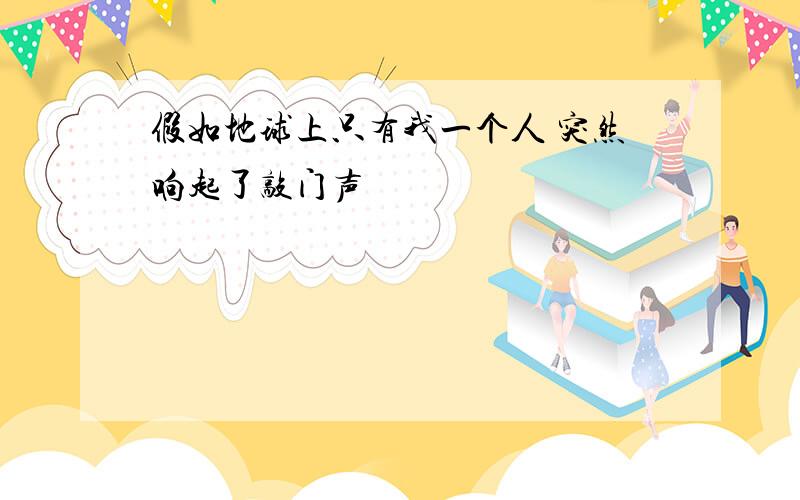 假如地球上只有我一个人 突然响起了敲门声